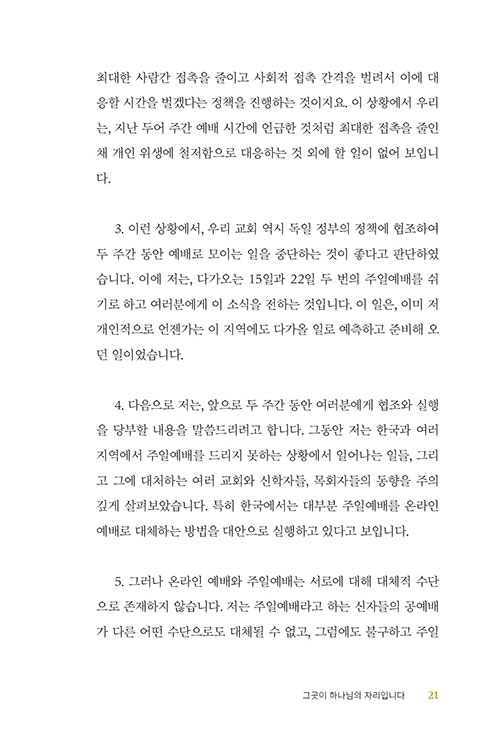 최대한 사람간 접촉을 줄이고 사회적 접촉 간격을 벌려서 이에 대응할 시간을 벌겠다는 정책을 진행하는 것이지요. 이 상황에서 우리는, 지난 두어 주간 예배 시간에 언급한 것처럼 최대한 접촉을 줄인 채 개인 위생에 철저함으로 대응하는 것 외에 할 일이 없어 보입니다.

3. 이런 상황에서, 우리 교회 역시 독일 정부의 정책에 협조하여 두 주간 동안 예배로 모이는 일을 중단하는 것이 좋다고 판단하였습니다. 이에 저는, 다가오는 15일과 22일 두 번의 주일예배를 쉬기로 하고 여러분에게 이 소식을 전하는 것입니다. 이 일은, 이미 저 개인적으로 언젠가는 이 지역에도 다가올 일로 예측하고 준비해 오던 일이었습니다.

4. 다음으로 저는, 앞으로 두 주간 동안 여러분에게 협조와 실행을 당부할 내용을 말씀드리려고 합니다. 그동안 저는 한국과 여러 지역에서 주일예배를 드리지 못하는 상황에서 일어나는 일들, 그리고 그에 대처하는 여러 교회와 신학자들, 목회자들의 동향을 주의 깊게 살펴보았습니다. 특히 한국에서는 대부분 주일예배를 온라인 예배로 대체하는 방법을 대안으로 실행하고 있다고 보입니다.

5. 그러나 온라인 예배와 주일예배는 서로에 대해 대체적 수단으로 존재하지 않습니다. 저는 주일예배라고 하는 신자들의 공예배가 다른 어떤 수단으로도 대체될 수 없고, 그럼에도 불구하고 주일

그곳이 하나님의 자리입니다 21